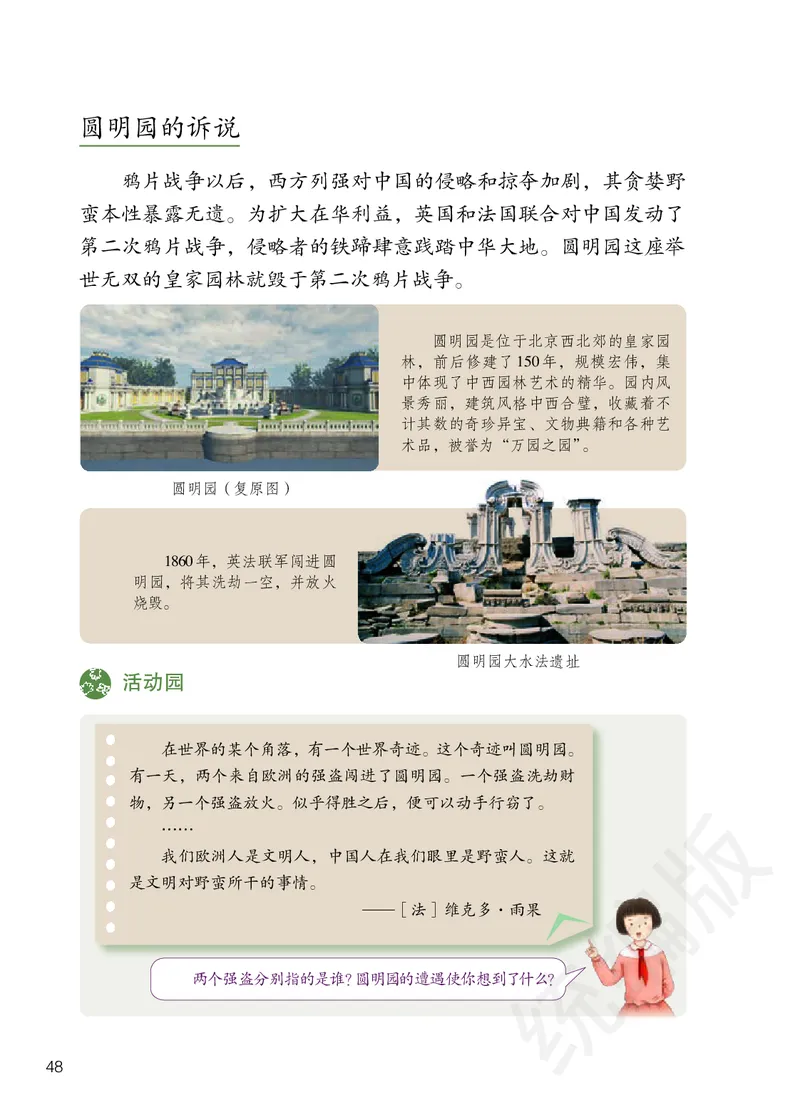 圆明园的诉说

鸦片战争以后，西方列强对中国的侵略和掠夺加剧，其贪婪野蛮本性暴露无遗。为扩大在华利益，英国和法国联合对中国发动了第二次鸦片战争，侵略者的铁蹄肆意践踏中华大地。圆明园这座举世无双的皇家园林就毁于第二次鸦片战争。

圆明园是位于北京西北郊的皇家园林，前后修建了150年，规模宏伟，集中体现了中西园林艺术的精华。园内风景秀丽，建筑风格中西合璧，收藏着不计其数的奇珍异宝、文物典籍和各种艺术品，被誉为“万园之园”。

圆明园（复原图）

1860年，英法联军闯进圆明园，将其洗劫一空，并放火烧毁。

圆明园大水法遗址

活动园

在世界的某个角落，有一个世界奇迹。这个奇迹叫圆明园。有一天，两个来自欧洲的强盗闯进了圆明园。一个强盗洗劫财物，另一个强盗放火。似乎得胜之后，便可以动手行窃了。

……

我们欧洲人是文明人，中国人在我们眼里是野蛮人。这就是文明对野蛮所干的事情。

——［法］维克多·雨果

两个强盗分别指的是谁？圆明园的遭遇使你想到了什么？

统编版

48